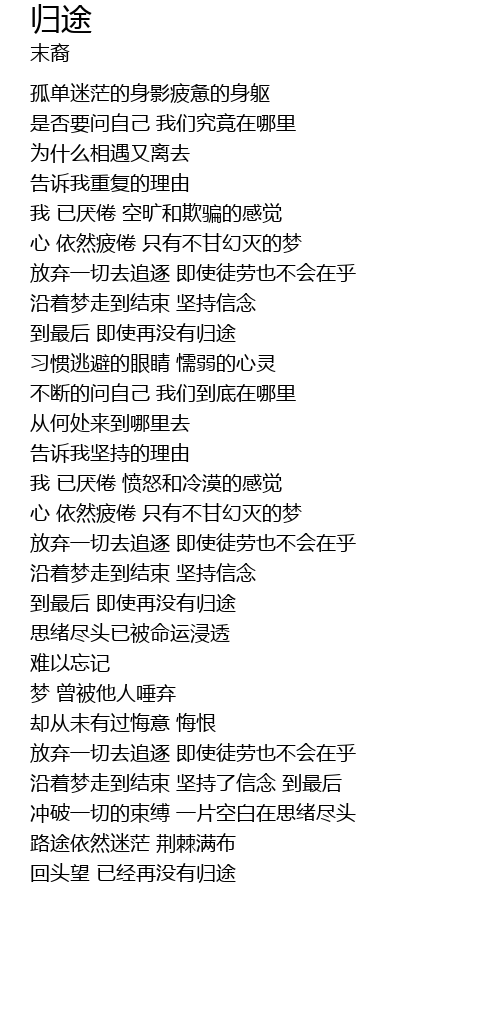 归途
末裔

孤单迷茫的身影疲惫的身躯
是否要问自己 我们究竟在哪里
为什么相遇又离去
告诉我重复的理由
我 已厌倦 空旷和欺骗的感觉
心 依然疲倦 只有不甘幻灭的梦
放弃一切去追逐 即使徒劳也不会在乎
沿着梦走到结束 坚持信念
到最后 即使再没有归途
习惯逃避的眼睛 懦弱的心灵
不断的问自己 我们到底在哪里
从何处来到哪里去
告诉我坚持的理由
我 已厌倦 愤怒和冷漠的感觉
心 依然疲倦 只有不甘幻灭的梦
放弃一切去追逐 即使徒劳也不会在乎
沿着梦走到结束 坚持信念
到最后 即使再没有归途
思绪尽头已被命运浸透
难以忘记
梦 曾被他人唾弃
却从未有过悔意 悔恨
放弃一切去追逐 即使徒劳也不会在乎
沿着梦走到结束 坚持了信念 到最后
冲破一切的束缚 一片空白在思绪尽头
路途依然迷茫 荆棘满布
回头望 已经再没有归途